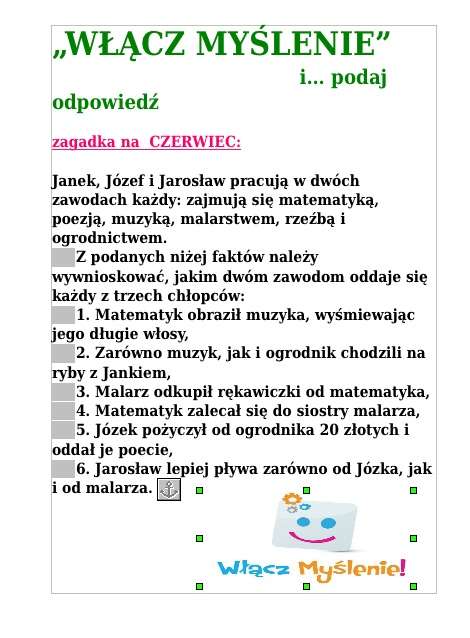 „WŁĄCZ MYŚLENIE”
i… podaj odpowiedź

zagadka na CZERWIEC:

Janek, Józef i Jarosław pracują w dwóch zawodach każdy: zajmują się matematyką, poezją, muzyką, malarstwem, rzeźbą i ogrodnictwem.

Z podanych niżej faktów należy wywnioskować, jakim dwóm zawodom oddaje się każdy z trzech chłopców:

1. Matematyk obraził muzyka, wyśmiewając jego długie włosy,

2. Zarówno muzyk, jak i ogrodnik chodzili na ryby z Jankiem,

3. Malarz odkupił rękawiczki od matematyka,

4. Matematyk zalecał się do siostry malarza,

5. Józek pożyczył od ogrodnika 20 złotych i oddał je poecie,

6. Jarosław lepiej pływa zarówno od Józka, jak i od malarza.

Włącz Myślenie!